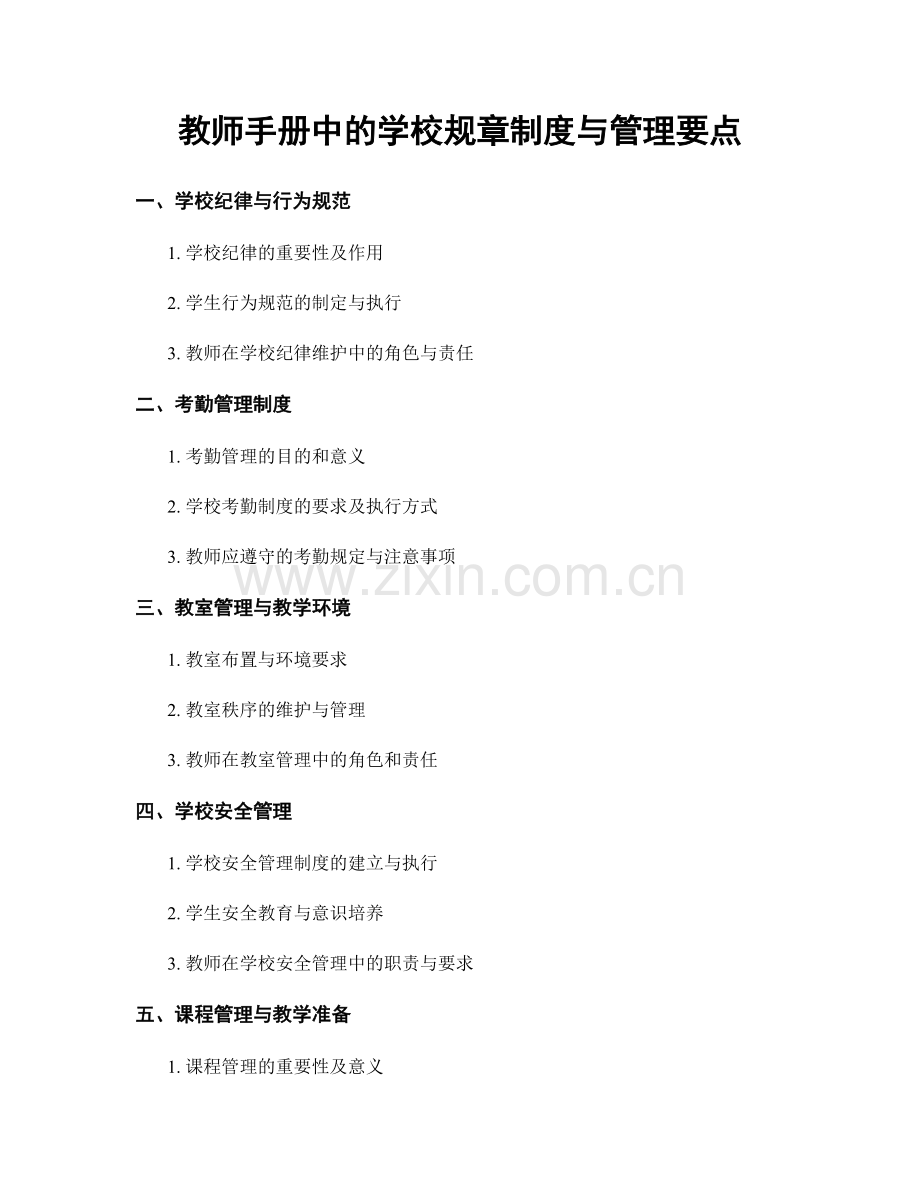 教师手册中的学校规章制度与管理要点

一、学校纪律与行为规范

1. 学校纪律的重要性及作用

2. 学生行为规范的制定与执行

3. 教师在学校纪律维护中的角色与责任

二、考勤管理制度

1. 考勤管理的目的和意义

2. 学校考勤制度的要求及执行方式

3. 教师应遵守的考勤规定与注意事项

www.zixin.com.cn

三、教室管理与教学环境

1. 教室布置与环境要求

2. 教室秩序的维护与管理

3. 教师在教室管理中的角色和责任

四、学校安全管理

1. 学校安全管理制度的建立与执行

2. 学生安全教育与意识培养

3. 教师在学校安全管理中的职责与要求

五、课程管理与教学准备

1. 课程管理的重要性及意义